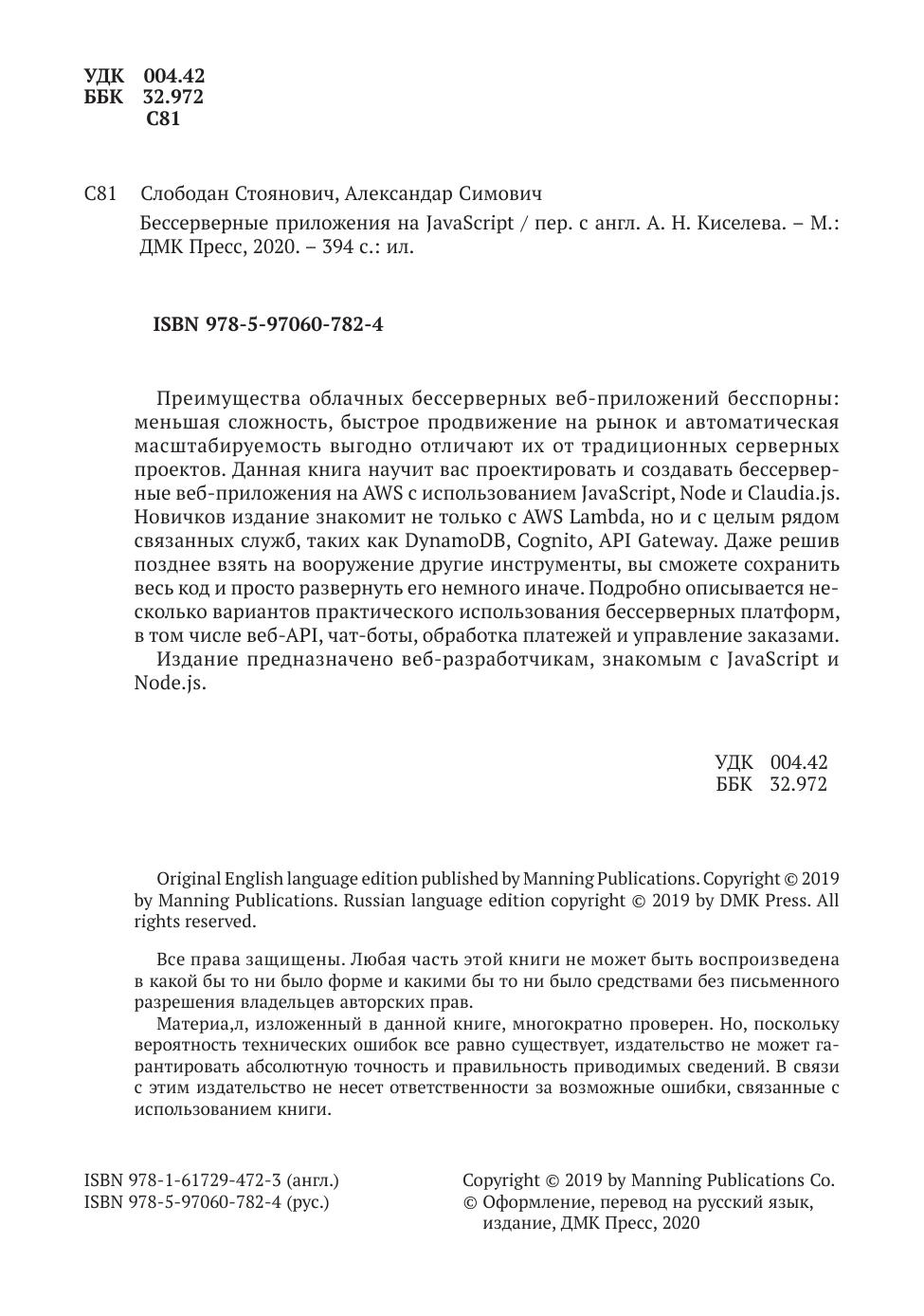 УДК 004.42
ББК 32.972
С81

С81 Слободан Стоянович, Александар Симович

Бессерверные приложения на JavaScript / пер. с англ. А. Н. Киселева. – М.: ДМК Пресс, 2020. – 394 с.: ил.

ISBN 978-5-97060-782-4

Преимущества облачных бессерверных веб-приложений бесспорны: меньшая сложность, быстрое продвижение на рынок и автоматическая масштабируемость выгодно отличают их от традиционных серверных проектов. Данная книга научит вас проектировать и создавать бессерверные веб-приложения на AWS с использованием JavaScript, Node и Claudia.js. Новичков издание знакомит не только с AWS Lambda, но и с целым рядом связанных служб, таких как DynamoDB, Cognito, API Gateway. Даже решив позднее взять на вооружение другие инструменты, вы сможете сохранить весь код и просто развернуть его немного иначе. Подробно описывается несколько вариантов практического использования бессерверных платформ, в том числе веб-API, чат-боты, обработка платежей и управление заказами.

Издание предназначено веб-разработчикам, знакомым с JavaScript и Node.js.

УДК 004.42
ББК 32.972

Original English language edition published by Manning Publications. Copyright © 2019 by Manning Publications. Russian language edition copyright © 2019 by DMK Press. All rights reserved.

Все права защищены. Любая часть этой книги не может быть воспроизведена в какой бы то ни было форме и какими бы то ни было средствами без письменного разрешения владельцев авторских прав.

Материа,л, изложенный в данной книге, многократно проверен. Но, поскольку вероятность технических ошибок все равно существует, издательство не может гарантировать абсолютную точность и правильность приводимых сведений. В связи с этим издательство не несет ответственности за возможные ошибки, связанные с использованием книги.

ISBN 978-1-61729-472-3 (англ.)
ISBN 978-5-97060-782-4 (рус.)

Copyright © 2019 by Manning Publications Co.
© Оформление, перевод на русский язык, издание, ДМК Пресс, 2020